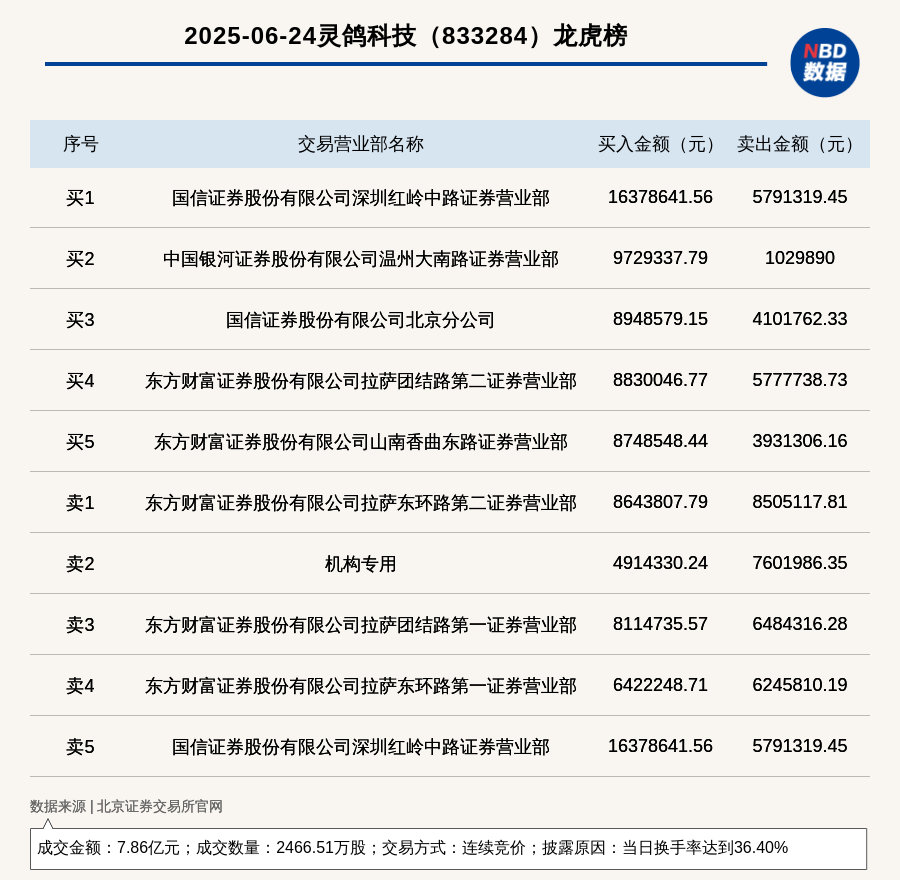 2025-06-24灵鸽科技（833284）龙虎榜

NBD 数据

| 序号 | 交易营业部名称 | 买入金额（元） | 卖出金额（元） |
|---|---|---|---|
| 买1 | 国信证券股份有限公司深圳红岭中路证券营业部 | 16378641.56 | 5791319.45 |
| 买2 | 中国银河证券股份有限公司温州大南路证券营业部 | 9729337.79 | 1029890 |
| 买3 | 国信证券股份有限公司北京分公司 | 8948579.15 | 4101762.33 |
| 买4 | 东方财富证券股份有限公司拉萨团结路第二证券营业部 | 8830046.77 | 5777738.73 |
| 买5 | 东方财富证券股份有限公司山南香曲东路证券营业部 | 8748548.44 | 3931306.16 |
| 卖1 | 东方财富证券股份有限公司拉萨东环路第二证券营业部 | 8643807.79 | 8505117.81 |
| 卖2 | 机构专用 | 4914330.24 | 7601986.35 |
| 卖3 | 东方财富证券股份有限公司拉萨团结路第一证券营业部 | 8114735.57 | 6484316.28 |
| 卖4 | 东方财富证券股份有限公司拉萨东环路第一证券营业部 | 6422248.71 | 6245810.19 |
| 卖5 | 国信证券股份有限公司深圳红岭中路证券营业部 | 16378641.56 | 5791319.45 |

数据来源 | 北京证券交易所官网

成交金额：7.86亿元；成交数量：2466.51万股；交易方式：连续竞价；披露原因：当日换手率达到36.40%